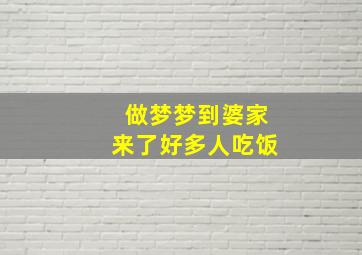 做梦梦到婆家
来了好多人吃饭